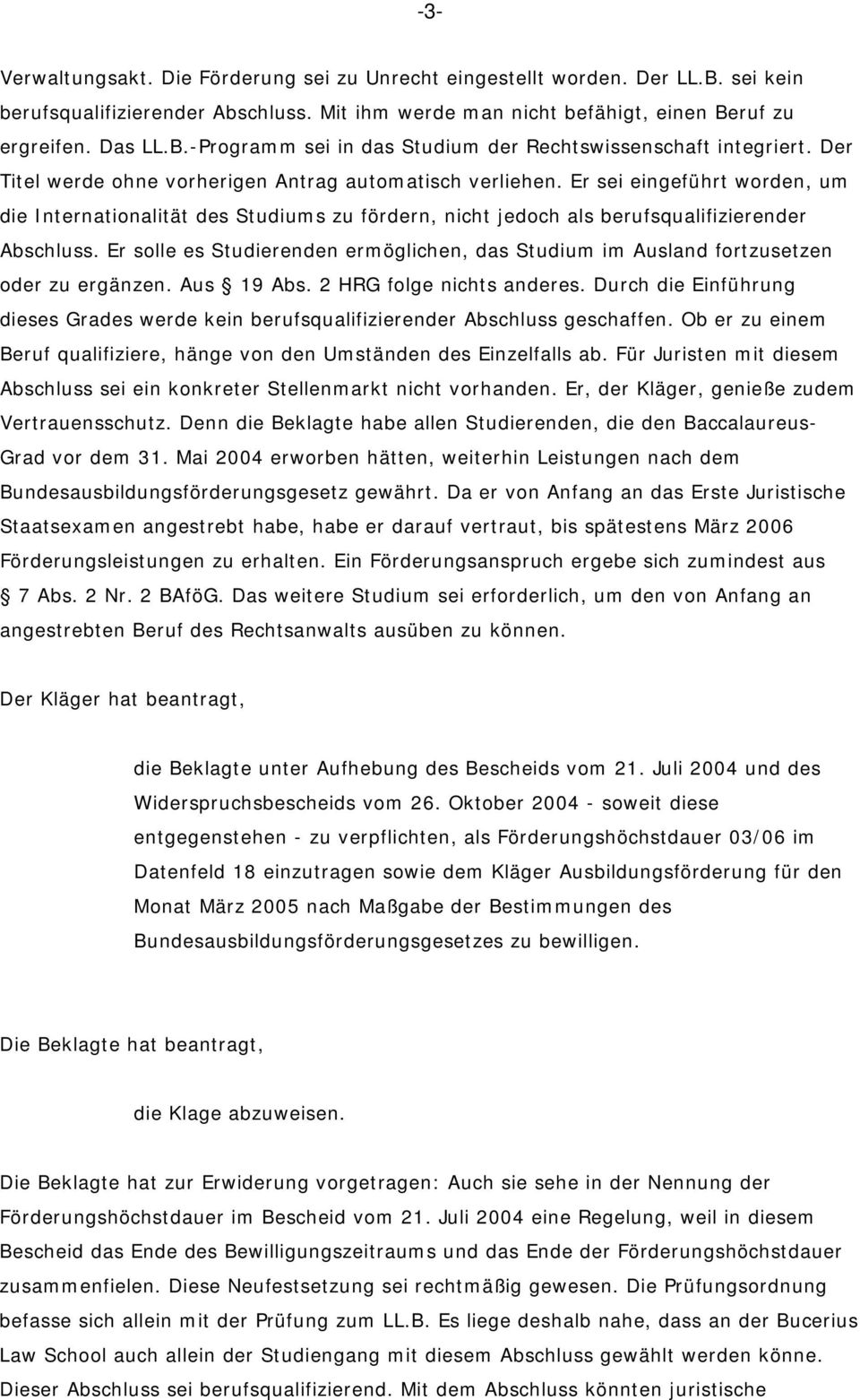 -3-

Verwaltungsakt. Die Förderung sei zu Unrecht eingestellt worden. Der LL.B. sei kein berufsqualifizierender Abschluss. Mit ihm werde man nicht befähigt, einen Beruf zu ergreifen. Das LL.B.-Programm sei in das Studium der Rechtswissenschaft integriert. Der Titel werde ohne vorherigen Antrag automatisch verliehen. Er sei eingeführt worden, um die Internationalität des Studiums zu fördern, nicht jedoch als berufsqualifizierender Abschluss. Er solle es Studierenden ermöglichen, das Studium im Ausland fortzusetzen oder zu ergänzen. Aus  19 Abs. 2 HRG folge nichts anderes. Durch die Einführung dieses Grades werde kein berufsqualifizierender Abschluss geschaffen. Ob er zu einem Beruf qualifiziere, hänge von den Umständen des Einzelfalls ab. Für Juristen mit diesem Abschluss sei ein konkreter Stellenmarkt nicht vorhanden. Er, der Kläger, genieße zudem Vertrauensschutz. Denn die Beklagte habe allen Studierenden, die den Baccalaureus-Grad vor dem 31. Mai 2004 erworben hätten, weiterhin Leistungen nach dem Bundesausbildungsförderungsgesetz gewährt. Da er von Anfang an das Erste Juristische Staatsexamen angestrebt habe, habe er darauf vertraut, bis spätestens März 2006 Förderungsleistungen zu erhalten. Ein Förderungsanspruch ergebe sich zumindest aus  7 Abs. 2 Nr. 2 BAföG. Das weitere Studium sei erforderlich, um den von Anfang an angestrebten Beruf des Rechtsanwalts ausüben zu können.

Der Kläger hat beantragt,

die Beklagte unter Aufhebung des Bescheids vom 21. Juli 2004 und des Widerspruchsbescheids vom 26. Oktober 2004 - soweit diese entgegenstehen - zu verpflichten, als Förderungshöchstdauer 03/06 im Datenfeld 18 einzutragen sowie dem Kläger Ausbildungsförderung für den Monat März 2005 nach Maßgabe der Bestimmungen des Bundesausbildungsförderungsgesetzes zu bewilligen.

Die Beklagte hat beantragt,

die Klage abzuweisen.

Die Beklagte hat zur Erwiderung vorgetragen: Auch sie sehe in der Nennung der Förderungshöchstdauer im Bescheid vom 21. Juli 2004 eine Regelung, weil in diesem Bescheid das Ende des Bewilligungszeitraums und das Ende der Förderungshöchstdauer zusammenfielen. Diese Neufestsetzung sei rechtmäßig gewesen. Die Prüfungsordnung befasse sich allein mit der Prüfung zum LL.B. Es liege deshalb nahe, dass an der Bucerius Law School auch allein der Studiengang mit diesem Abschluss gewählt werden könne. Dieser Abschluss sei berufsqualifizierend. Mit dem Abschluss könnten juristische